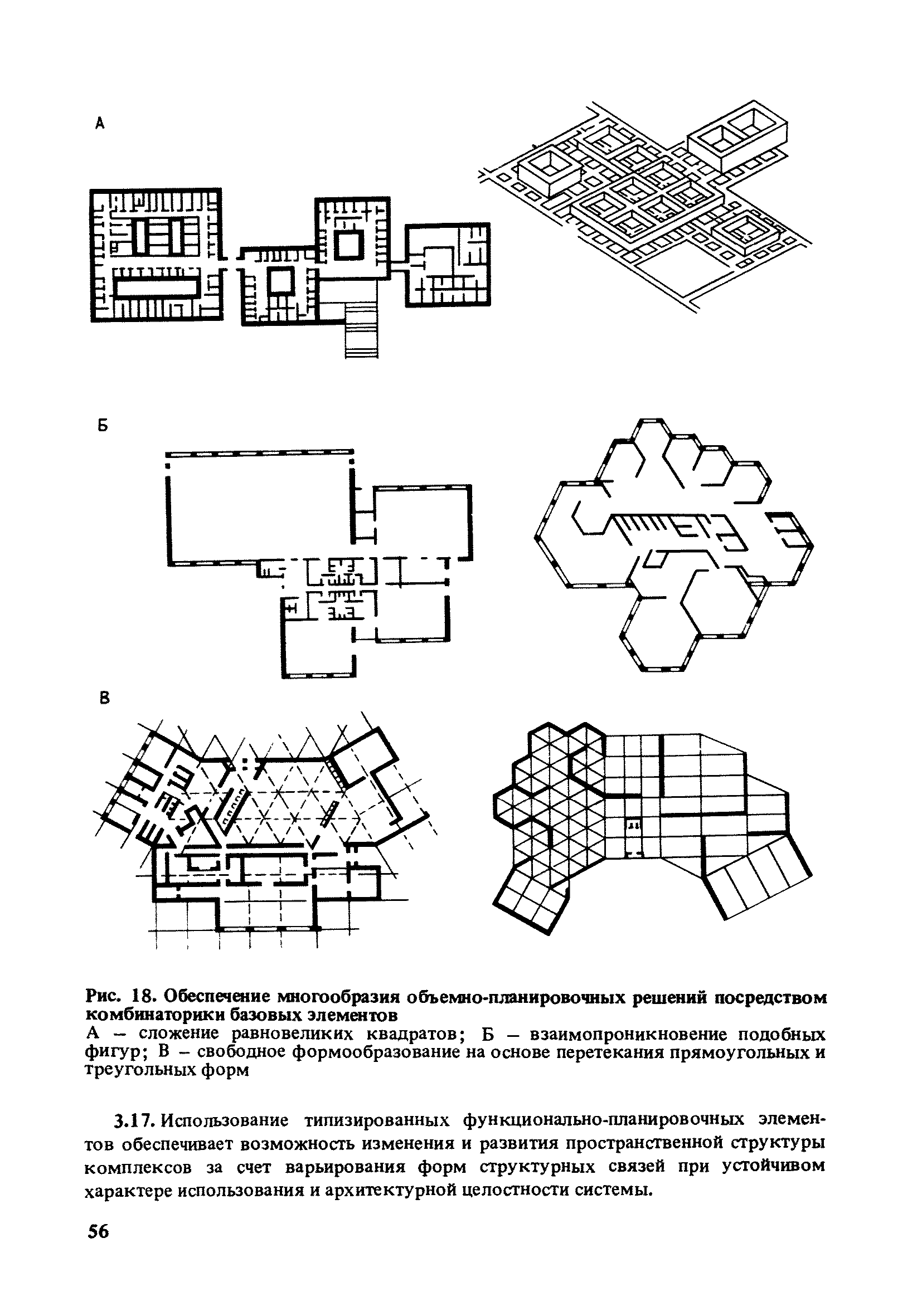 А

Б

В

Рис. 18. Обеспечение многообразия объемно-планировочных решений посредством комбинаторики базовых элементов
А – сложение равновеликих квадратов; Б – взаимопроникновение подобных фигур; В – свободное формообразование на основе перетекания прямоугольных и треугольных форм

3.17. Использование типизированных функционально-планировочных элементов обеспечивает возможность изменения и развития пространственной структуры комплексов за счет варьирования форм структурных связей при устойчивом характере использования и архитектурной целостности системы.

56